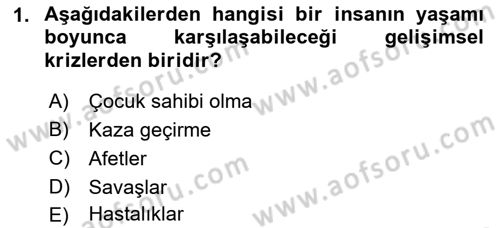 1. Aşağıdakilerden hangisi bir insanın yaşamı boyunca karşılaşabileceği gelişimsel krizlerden biridir?

A) Çocuk sahibi olma
B) Kaza geçirme
C) Afetler
D) Savaşlar
E) Hastalıklar

www.aofsoru.com
www.aofsoru.com
www.aofsoru.com
www.aofsoru.com
www.aofsoru.com